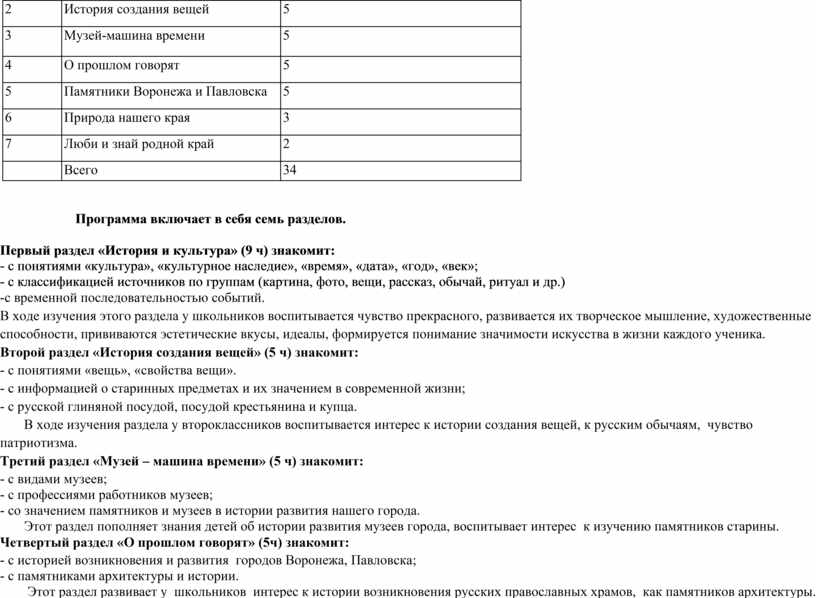 | 2 | История создания вещей | 5 |
|---|---|---|
| 3 | Музей-машина времени | 5 |
| 4 | О прошлом говорят | 5 |
| 5 | Памятники Воронежа и Павловска | 5 |
| 6 | Природа нашего края | 3 |
| 7 | Люби и знай родной край | 2 |
|  | Всего | 34 |

Программа включает в себя семь разделов.

Первый раздел «История и культура» (9 ч) знакомит:
- с понятиями «культура», «культурное наследие», «время», «дата», «год», «век»;
- с классификацией источников по группам (картина, фото, вещи, рассказ, обычай, ритуал и др.)
-с временной последовательностью событий.
В ходе изучения этого раздела у школьников воспитывается чувство прекрасного, развивается их творческое мышление, художественные способности, прививаются эстетические вкусы, идеалы, формируется понимание значимости искусства в жизни каждого ученика.
Второй раздел «История создания вещей» (5 ч) знакомит:
- с понятиями «вещь», «свойства вещи».
- с информацией о старинных предметах и их значением в современной жизни;
- с русской глиняной посудой, посудой крестьянина и купца.
В ходе изучения раздела у второклассников воспитывается интерес к истории создания вещей, к русским обычаям, чувство патриотизма.
Третий раздел «Музей – машина времени» (5 ч) знакомит:
- с видами музеев;
- с профессиями работников музеев;
- со значением памятников и музеев в истории развития нашего города.
Этот раздел пополняет знания детей об истории развития музеев города, воспитывает интерес к изучению памятников старины.
Четвертый раздел «О прошлом говорят» (5ч) знакомит:
- с историей возникновения и развития городов Воронежа, Павловска;
- с памятниками архитектуры и истории.
Этот раздел развивает у школьников интерес к истории возникновения русских православных храмов, как памятников архитектуры.